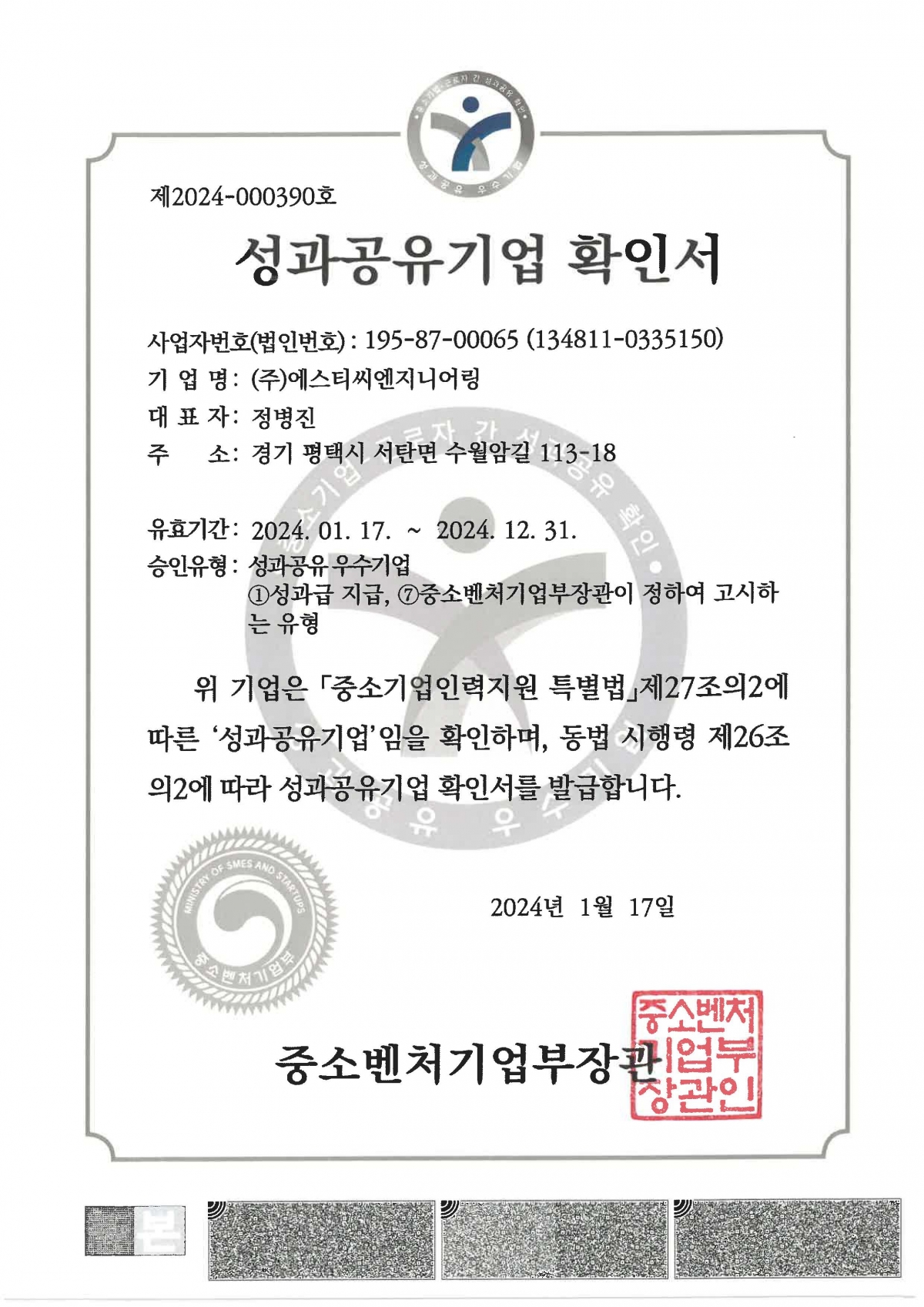 중소기업 근로자 간 성과공유 확인
성과공유 우수기업

제2024-000390호

성과공유기업 확인서

사업자번호(법인번호) : 195-87-00065 (134811-0335150)
기 업 명: (주)에스티씨엔지니어링
대 표 자: 정병진
주 소: 경기 평택시 서탄면 수월암길 113-18

유효기간: 2024. 01. 17. ~ 2024. 12. 31.
승인유형: 성과공유 우수기업
①성과급 지급, ⑦중소벤처기업부장관이 정하여 고시하는 유형

위 기업은 「중소기업인력지원 특별법」제27조의2에 따른 '성과공유기업'임을 확인하며, 동법 시행령 제26조의2에 따라 성과공유기업 확인서를 발급합니다.

MINISTRY OF SMES AND STARTUPS
중소벤처기업부

2024년 1월 17일

중소벤처기업부장관

중소벤처기업부장관인

본